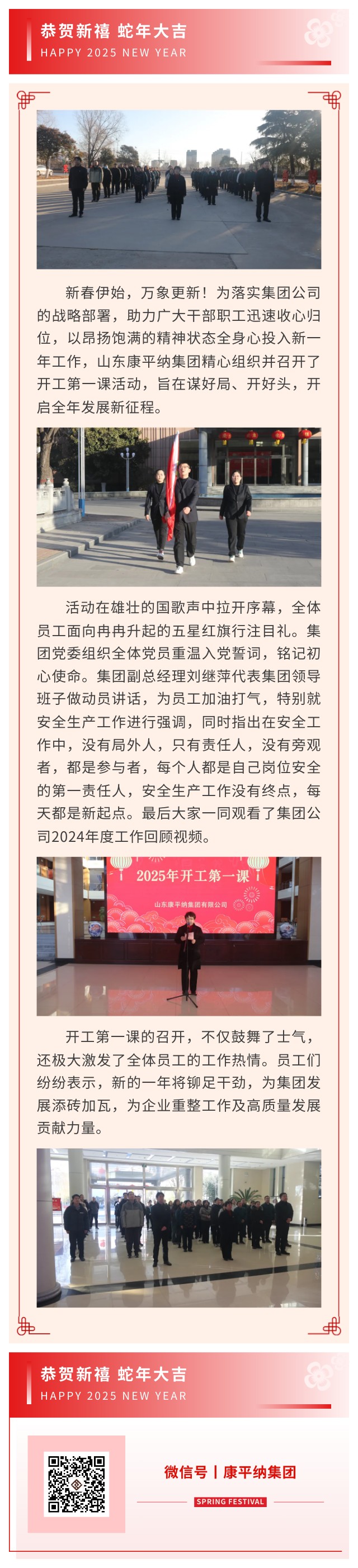 恭贺新禧 蛇年大吉
HAPPY 2025 NEW YEAR

新春伊始，万象更新！为落实集团公司的战略部署，助力广大干部职工迅速收心归位，以昂扬饱满的精神状态全身心投入新一年工作，山东康平纳集团精心组织并召开了开工第一课活动，旨在谋好局、开好头，开启全年发展新征程。

活动在雄壮的国歌声中拉开序幕，全体员工面向冉冉升起的五星红旗行注目礼。集团党委组织全体党员重温入党誓词，铭记初心使命。集团副总经理刘继萍代表集团领导班子做动员讲话，为员工加油打气，特别就安全生产工作进行强调，同时指出在安全工作中，没有局外人，只有责任人，没有旁观者，都是参与者，每个人都是自己岗位安全的第一责任人，安全生产工作没有终点，每天都是新起点。最后大家一同观看了集团公司2024年度工作回顾视频。

2025年开工第一课
山东康平纳集团有限公司

开工第一课的召开，不仅鼓舞了士气，还极大激发了全体员工的工作热情。员工们纷纷表示，新的一年将铆足干劲，为集团发展添砖加瓦，为企业重整工作及高质量发展贡献力量。

恭贺新禧 蛇年大吉
HAPPY 2025 NEW YEAR

微信号丨康平纳集团
SPRING FESTIVAL